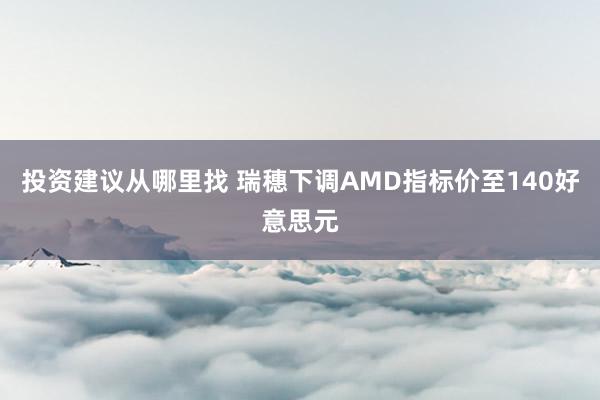 投资建议从哪里找 瑞穗下调AMD指标价至140好意思元